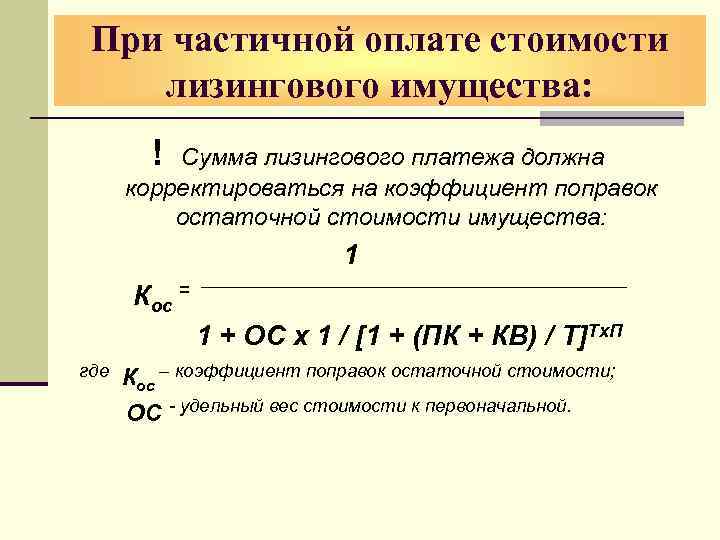 При частичной оплате стоимости лизингового имущества:

! Сумма лизингового платежа должна корректироваться на коэффициент поправок остаточной стоимости имущества:

$К_{ос} = \frac{1}{1 + ОС \times 1 / [1 + (ПК + КВ) / Т]^{Т \times П}}$

где $К_{ос}$ – коэффициент поправок остаточной стоимости;

ОС - удельный вес стоимости к первоначальной.